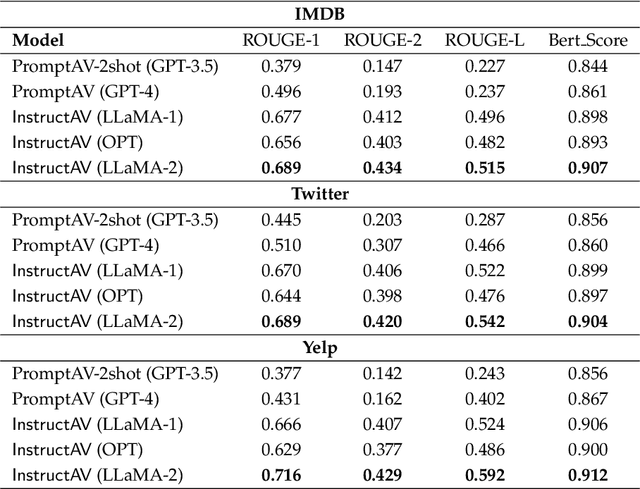 | IMDB | | | | |
|---|---|---|---|---|
| **Model** | ROUGE-1 | ROUGE-2 | ROUGE-L | Bert_Score |
| PromptAV-2shot (GPT-3.5) | 0.379 | 0.147 | 0.227 | 0.844 |
| PromptAV (GPT-4) | 0.496 | 0.193 | 0.237 | 0.861 |
| InstructAV (LLaMA-1) | 0.677 | 0.412 | 0.496 | 0.898 |
| InstructAV (OPT) | 0.656 | 0.403 | 0.482 | 0.893 |
| InstructAV (LLaMA-2) | **0.689** | **0.434** | **0.515** | **0.907** |
| **Twitter** | | | | |
| PromptAV-2shot (GPT-3.5) | 0.445 | 0.203 | 0.287 | 0.856 |
| PromptAV (GPT-4) | 0.510 | 0.307 | 0.466 | 0.860 |
| InstructAV (LLaMA-1) | 0.670 | 0.406 | 0.522 | 0.899 |
| InstructAV (OPT) | 0.644 | 0.398 | 0.476 | 0.897 |
| InstructAV (LLaMA-2) | **0.689** | **0.420** | **0.542** | **0.904** |
| **Yelp** | | | | |
| PromptAV-2shot (GPT-3.5) | 0.377 | 0.142 | 0.243 | 0.856 |
| PromptAV (GPT-4) | 0.431 | 0.162 | 0.402 | 0.867 |
| InstructAV (LLaMA-1) | 0.666 | 0.407 | 0.524 | 0.906 |
| InstructAV (OPT) | 0.629 | 0.377 | 0.486 | 0.900 |
| InstructAV (LLaMA-2) | **0.716** | **0.429** | **0.592** | **0.912** |